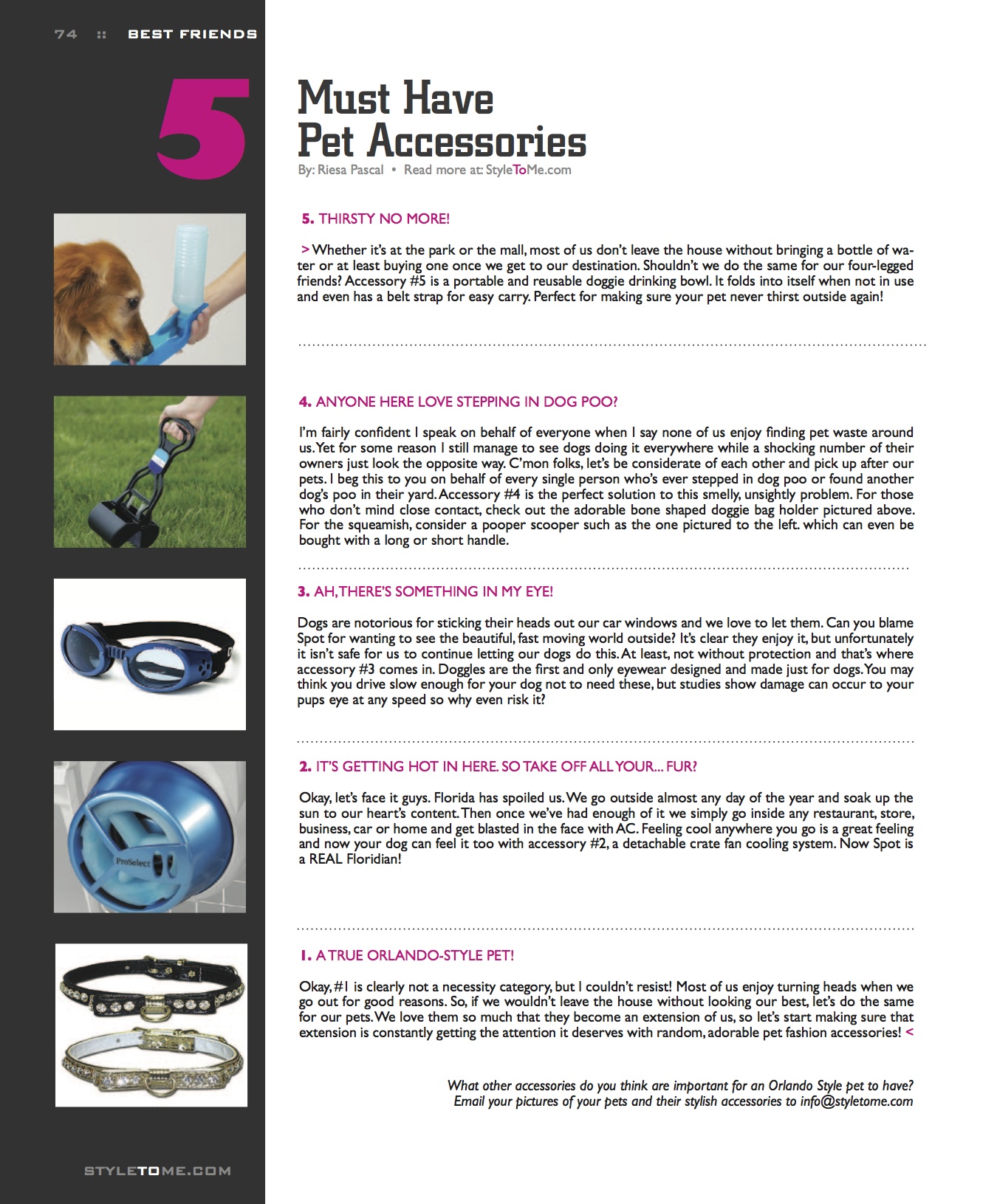 74 :: BEST FRIENDS

5 Must Have Pet Accessories

By: Riesa Pascal • Read more at: StyleToMe.com

5. THIRSTY NO MORE!

> Whether it's at the park or the mall, most of us don't leave the house without bringing a bottle of water or at least buying one once we get to our destination. Shouldn't we do the same for our four-legged friends? Accessory #5 is a portable and reusable doggie drinking bowl. It folds into itself when not in use and even has a belt strap for easy carry. Perfect for making sure your pet never thirst outside again!

4. ANYONE HERE LOVE STEPPING IN DOG POO?

I'm fairly confident I speak on behalf of everyone when I say none of us enjoy finding pet waste around us. Yet for some reason I still manage to see dogs doing it everywhere while a shocking number of their owners just look the opposite way. C'mon folks, let's be considerate of each other and pick up after our pets. I beg this to you on behalf of every single person who's ever stepped in dog poo or found another dog's poo in their yard. Accessory #4 is the perfect solution to this smelly, unsightly problem. For those who don't mind close contact, check out the adorable bone shaped doggie bag holder pictured above. For the squeamish, consider a pooper scooper such as the one pictured to the left. which can even be bought with a long or short handle.

3. AH, THERE'S SOMETHING IN MY EYE!

Dogs are notorious for sticking their heads out our car windows and we love to let them. Can you blame Spot for wanting to see the beautiful, fast moving world outside? It's clear they enjoy it, but unfortunately it isn't safe for us to continue letting our dogs do this. At least, not without protection and that's where accessory #3 comes in. Doggles are the first and only eyewear designed and made just for dogs. You may think you drive slow enough for your dog not to need these, but studies show damage can occur to your pups eye at any speed so why even risk it?

2. IT'S GETTING HOT IN HERE. SO TAKE OFF ALL YOUR... FUR?

Okay, let's face it guys. Florida has spoiled us. We go outside almost any day of the year and soak up the sun to our heart's content. Then once we've had enough of it we simply go inside any restaurant, store, business, car or home and get blasted in the face with AC. Feeling cool anywhere you go is a great feeling and now your dog can feel it too with accessory #2, a detachable crate fan cooling system. Now Spot is a REAL Floridian!

ProSelect

1. A TRUE ORLANDO-STYLE PET!

Okay, #1 is clearly not a necessity category, but I couldn't resist! Most of us enjoy turning heads when we go out for good reasons. So, if we wouldn't leave the house without looking our best, let's do the same for our pets. We love them so much that they become an extension of us, so let's start making sure that extension is constantly getting the attention it deserves with random, adorable pet fashion accessories! <

What other accessories do you think are important for an Orlando Style pet to have? Email your pictures of your pets and their stylish accessories to info@styletome.com

STYLETOME.COM